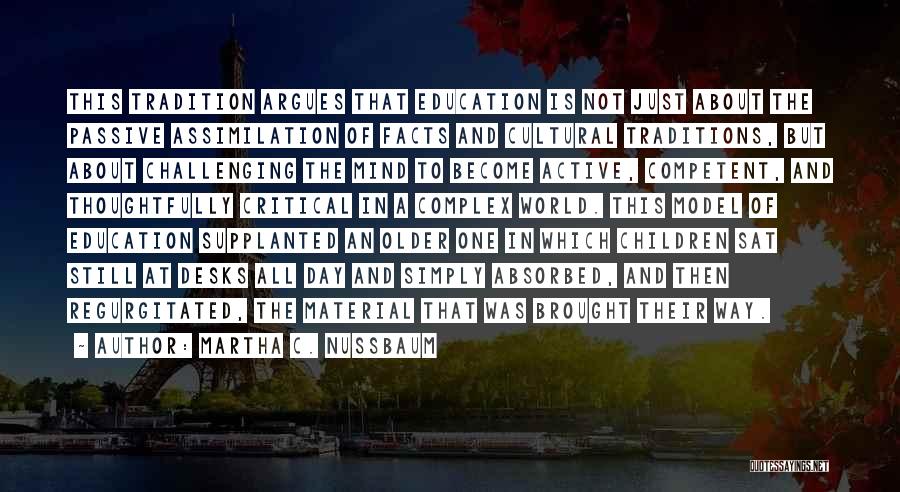 THIS TRADITION ARGUES THAT EDUCATION IS NOT JUST ABOUT THE PASSIVE ASSIMILATION OF FACTS AND CULTURAL TRADITIONS, BUT ABOUT CHALLENGING THE MIND TO BECOME ACTIVE, COMPETENT, AND THOUGHTFULLY CRITICAL IN A COMPLEX WORLD. THIS MODEL OF EDUCATION SUPPLANTED AN OLDER ONE IN WHICH CHILDREN SAT STILL AT DESKS ALL DAY AND SIMPLY ABSORBED, AND THEN REGURGITATED, THE MATERIAL THAT WAS BROUGHT THEIR WAY.

~ AUTHOR: MARTHA C. NUSSBAUM

QUOTESSAYINGS.NET